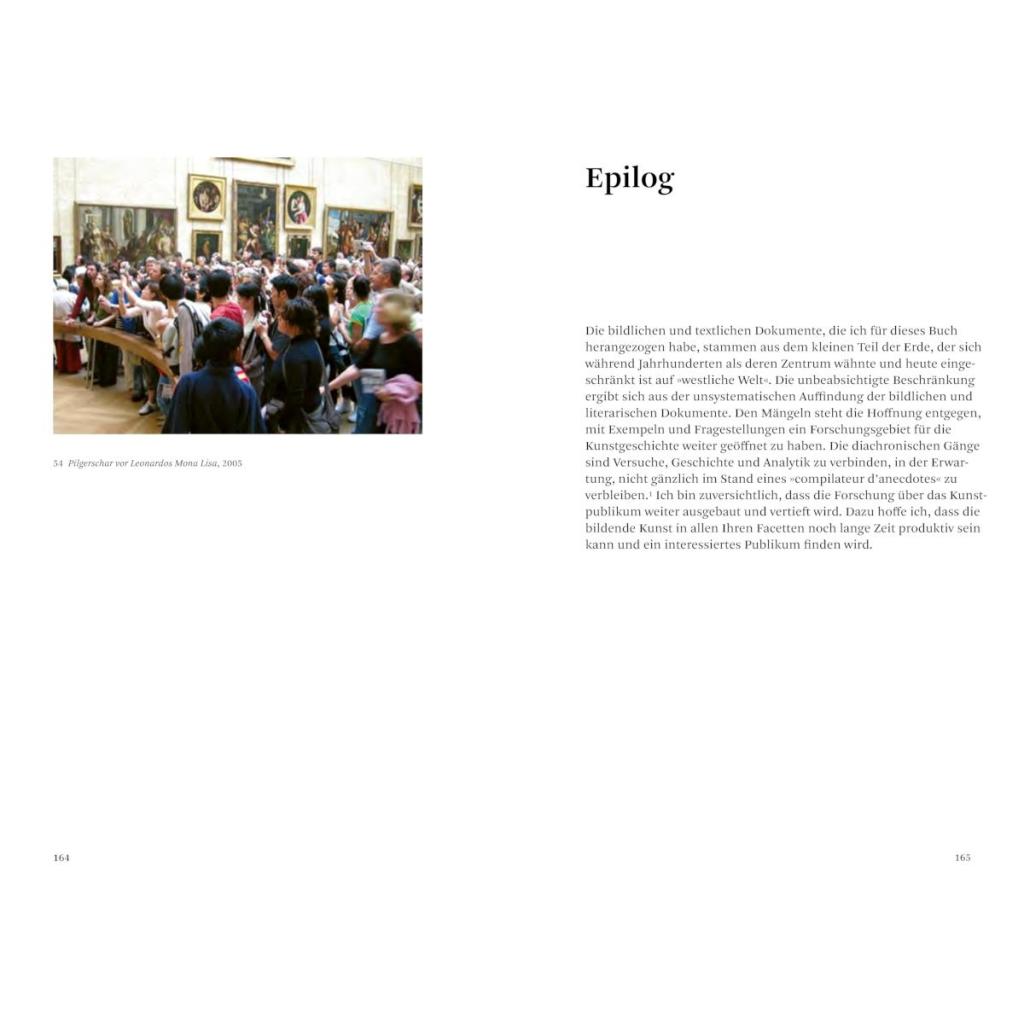 54 Pilgerschar vor Leonardos Mona Lisa, 2005

164

Epilog

Die bildlichen und textlichen Dokumente, die ich für dieses Buch herangezogen habe, stammen aus dem kleinen Teil der Erde, der sich während Jahrhunderten als deren Zentrum wähnte und heute eingeschränkt ist auf »westliche Welt«. Die unbeabsichtigte Beschränkung ergibt sich aus der unsystematischen Auffindung der bildlichen und literarischen Dokumente. Den Mängeln steht die Hoffnung entgegen, mit Exempeln und Fragestellungen ein Forschungsgebiet für die Kunstgeschichte weiter geöffnet zu haben. Die diachronischen Gänge sind Versuche, Geschichte und Analytik zu verbinden, in der Erwartung, nicht gänzlich im Stand eines »compilateur d'anecdotes« zu verbleiben.$^{1}$ Ich bin zuversichtlich, dass die Forschung über das Kunstpublikum weiter ausgebaut und vertieft wird. Dazu hoffe ich, dass die bildende Kunst in allen Ihren Facetten noch lange Zeit produktiv sein kann und ein interessiertes Publikum finden wird.

165